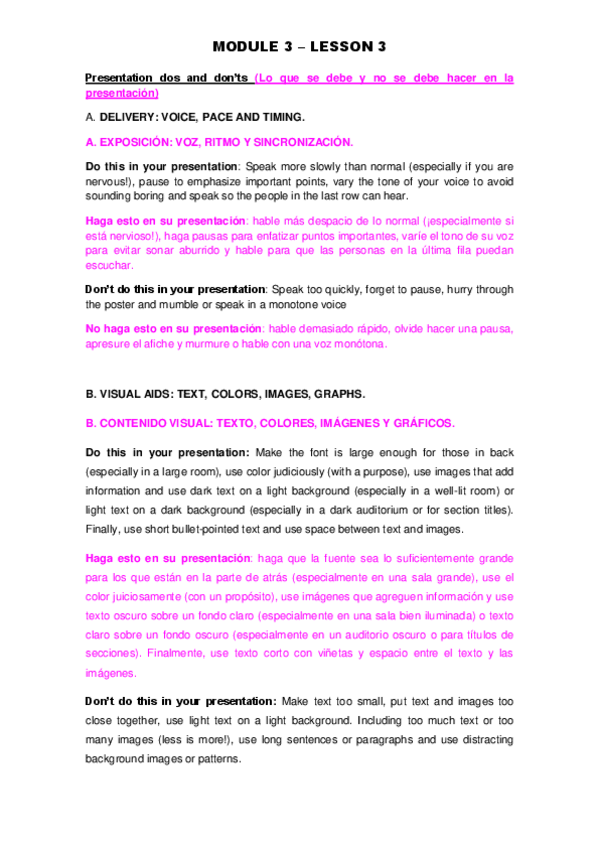 MODULE 3 – LESSON 3

Presentation dos and don'ts (Lo que se debe y no se debe hacer en la presentación)

A. DELIVERY: VOICE, PACE AND TIMING.

A. EXPOSICIÓN: VOZ, RITMO Y SINCRONIZACIÓN.

Do this in your presentation: Speak more slowly than normal (especially if you are nervous!), pause to emphasize important points, vary the tone of your voice to avoid sounding boring and speak so the people in the last row can hear.

Haga esto en su presentación: hable más despacio de lo normal (¡especialmente si está nervioso!), haga pausas para enfatizar puntos importantes, varíe el tono de su voz para evitar sonar aburrido y hable para que las personas en la última fila puedan escuchar.

Don't do this in your presentation: Speak too quickly, forget to pause, hurry through the poster and mumble or speak in a monotone voice

No haga esto en su presentación: hable demasiado rápido, olvide hacer una pausa, apresure el afiche y murmure o hable con una voz monótona.

B. VISUAL AIDS: TEXT, COLORS, IMAGES, GRAPHS.

B. CONTENIDO VISUAL: TEXTO, COLORES, IMÁGENES Y GRÁFICOS.

Do this in your presentation: Make the font is large enough for those in back (especially in a large room), use color judiciously (with a purpose), use images that add information and use dark text on a light background (especially in a well-lit room) or light text on a dark background (especially in a dark auditorium or for section titles). Finally, use short bullet-pointed text and use space between text and images.

Haga esto en su presentación: haga que la fuente sea lo suficientemente grande para los que están en la parte de atrás (especialmente en una sala grande), use el color juiciosamente (con un propósito), use imágenes que agreguen información y use texto oscuro sobre un fondo claro (especialmente en una sala bien iluminada) o texto claro sobre un fondo oscuro (especialmente en un auditorio oscuro o para títulos de secciones). Finalmente, use texto corto con viñetas y espacio entre el texto y las imágenes.

Don't do this in your presentation: Make text too small, put text and images too close together, use light text on a light background. Including too much text or too many images (less is more!), use long sentences or paragraphs and use distracting background images or patterns.